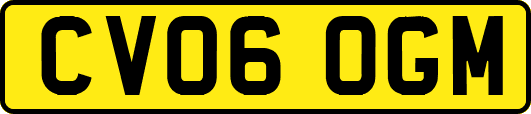 CV06 OGM